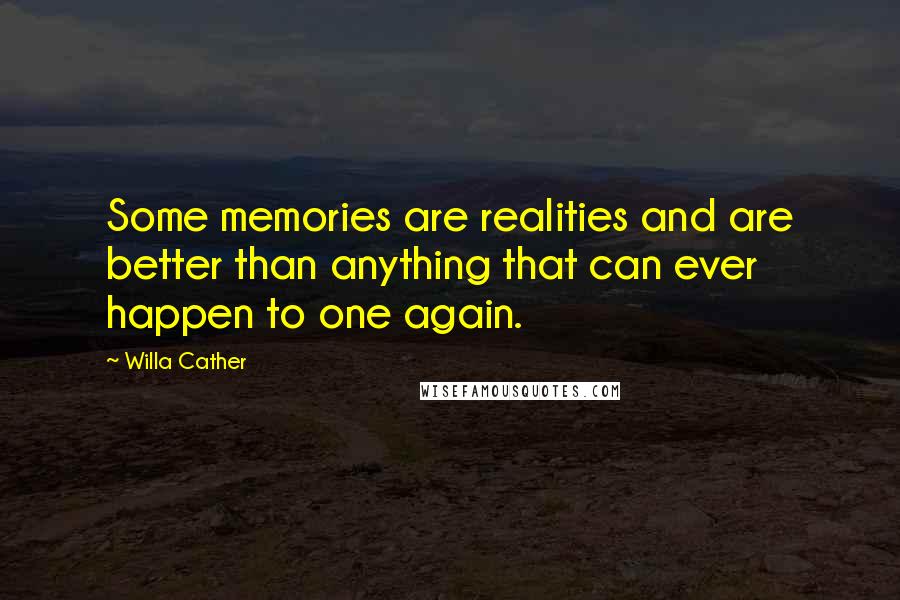 Some memories are realities and are better than anything that can ever happen to one again.

~ Willa Cather

WISEFAMOUSQUOTES.COM